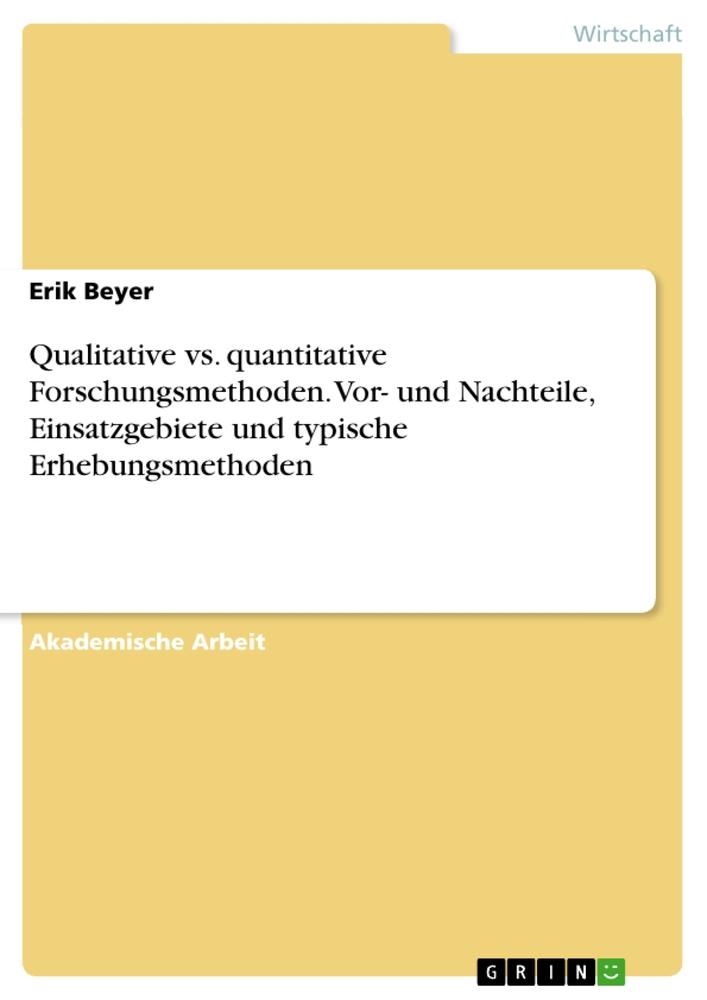 Wirtschaft

Erik Beyer

Qualitative vs. quantitative Forschungsmethoden. Vor- und Nachteile, Einsatzgebiete und typische Erhebungsmethoden

Akademische Arbeit

GRIN